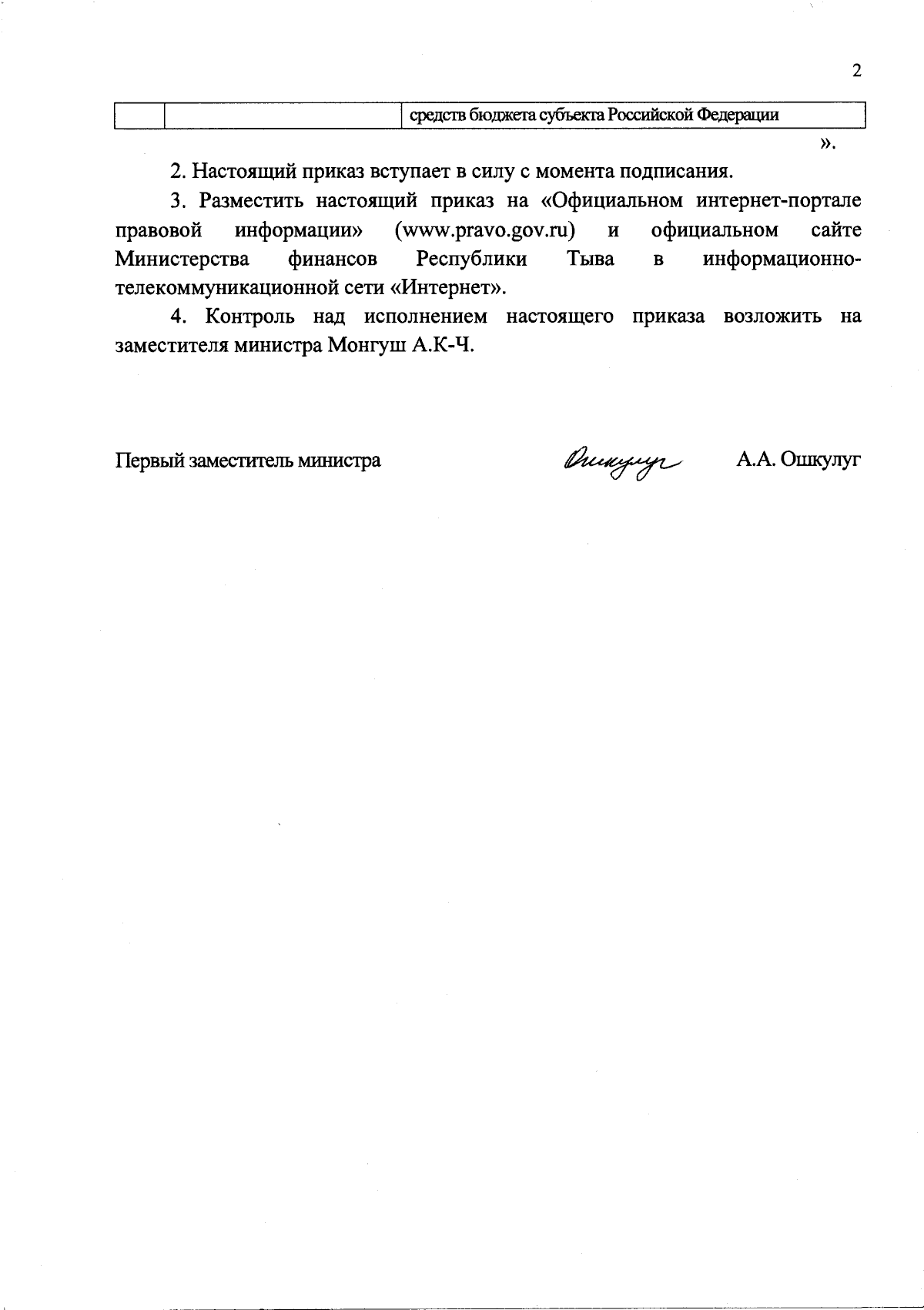 2

| | | средств бюджета субъекта Российской Федерации |
|---|---|---|

».

2. Настоящий приказ вступает в силу с момента подписания.

3. Разместить настоящий приказ на «Официальном интернет-портале правовой информации» (www.pravo.gov.ru) и официальном сайте Министерства финансов Республики Тыва в информационно-телекоммуникационной сети «Интернет».

4. Контроль над исполнением настоящего приказа возложить на заместителя министра Монгуш А.К-Ч.

Первый заместитель министра Ошкулуг А.А. Ошкулуг